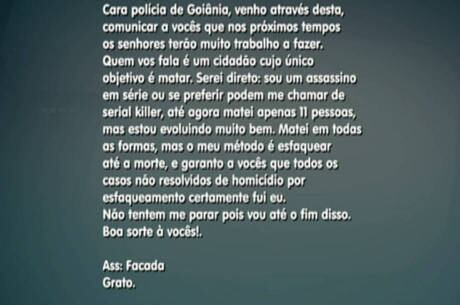 Cara polícia de Goiânia, venho através desta, comunicar a vocês que nos próximos tempos os senhores terão muito trabalho a fazer. Quem vos fala é um cidadão cujo único objetivo é matar. Serei direto: sou um assassino em série ou se preferir podem me chamar de serial killer, até agora matei apenas 11 pessoas, mas estou evoluindo muito bem. Matei em todas as formas, mas o meu método é esfaquear até a morte, e garanto a vocês que todos os casos não resolvidos de homicídio por esfaqueamento certamente fui eu.
Não tentem me parar pois vou até o fim disso.
Boa sorte à vocês!.

Ass: Facada
Grato.